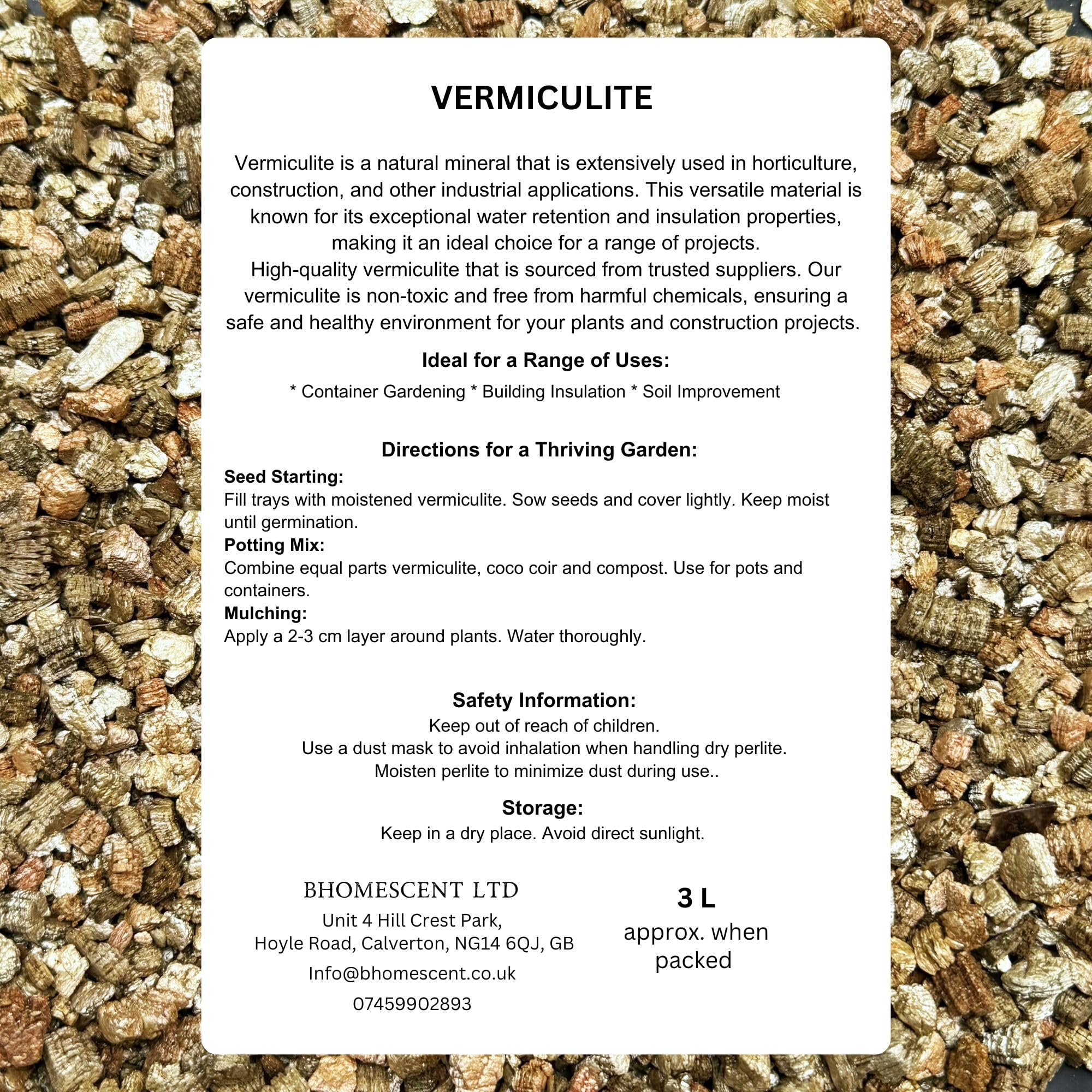 VERMICULITE

Vermiculite is a natural mineral that is extensively used in horticulture, construction, and other industrial applications. This versatile material is known for its exceptional water retention and insulation properties, making it an ideal choice for a range of projects.

High-quality vermiculite that is sourced from trusted suppliers. Our vermiculite is non-toxic and free from harmful chemicals, ensuring a safe and healthy environment for your plants and construction projects.

Ideal for a Range of Uses:

* Container Gardening * Building Insulation * Soil Improvement

Directions for a Thriving Garden:

Seed Starting:
Fill trays with moistened vermiculite. Sow seeds and cover lightly. Keep moist until germination.

Potting Mix:
Combine equal parts vermiculite, coco coir and compost. Use for pots and containers.

Mulching:
Apply a 2-3 cm layer around plants. Water thoroughly.

Safety Information:
Keep out of reach of children.
Use a dust mask to avoid inhalation when handling dry perlite.
Moisten perlite to minimize dust during use..

Storage:
Keep in a dry place. Avoid direct sunlight.

BHOMESCENT LTD
Unit 4 Hill Crest Park,
Hoyle Road, Calverton, NG14 6QJ, GB
Info@bhomescent.co.uk
07459902893

3 L
approx. when packed